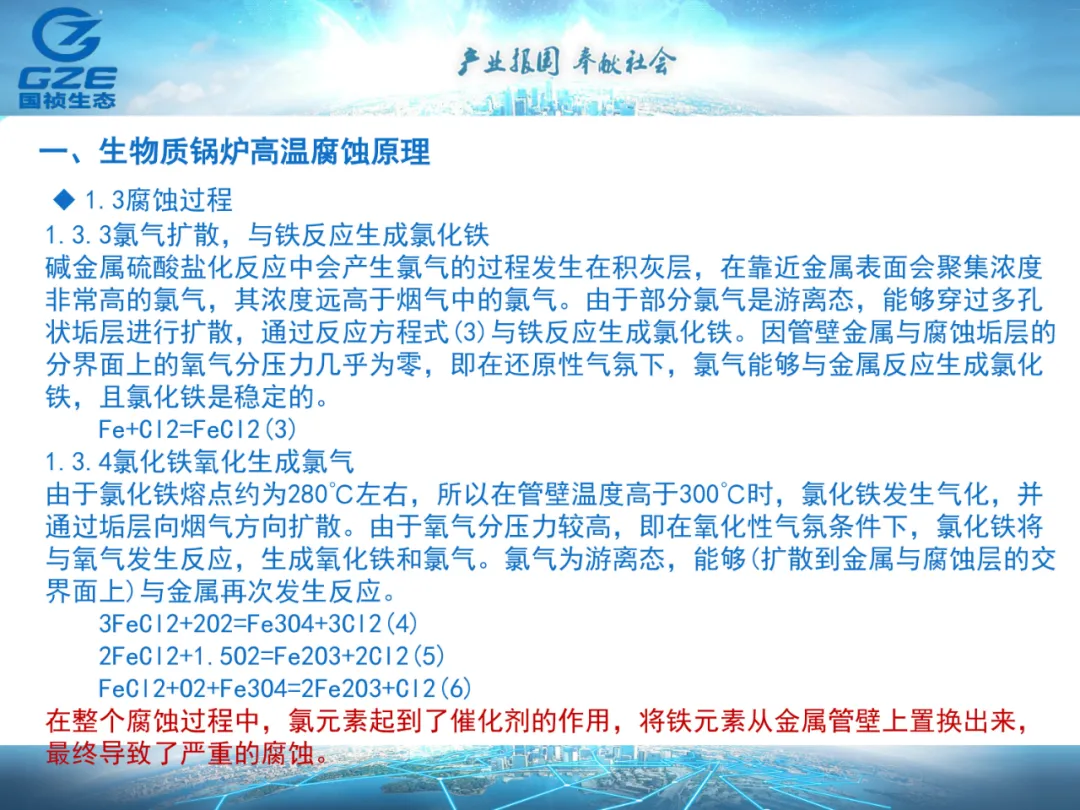 GZE
国祯生态

产业报国 奉献社会

一、生物质锅炉高温腐蚀原理

◆ 1.3腐蚀过程

1.3.3氯气扩散，与铁反应生成氯化铁

碱金属硫酸盐化反应中会产生氯气的过程发生在积灰层，在靠近金属表面会聚集浓度非常高的氯气，其浓度远高于烟气中的氯气。由于部分氯气是游离态，能够穿过多孔状垢层进行扩散，通过反应方程式(3)与铁反应生成氯化铁。因管壁金属与腐蚀垢层的分界面上的氧气分压力几乎为零，即在还原性气氛下，氯气能够与金属反应生成氯化铁，且氯化铁是稳定的。

Fe+Cl2=FeCl2(3)

1.3.4氯化铁氧化生成氯气

由于氯化铁熔点约为280℃左右，所以在管壁温度高于300℃时，氯化铁发生气化，并通过垢层向烟气方向扩散。由于氧气分压力较高，即在氧化性气氛条件下，氯化铁将与氧气发生反应，生成氧化铁和氯气。氯气为游离态，能够(扩散到金属与腐蚀层的交界面上)与金属再次发生反应。

3FeCl2+2O2=Fe3O4+3Cl2(4)

2FeCl2+1.5O2=Fe2O3+2Cl2(5)

FeCl2+O2+Fe3O4=2Fe2O3+Cl2(6)

在整个腐蚀过程中，氯元素起到了催化剂的作用，将铁元素从金属管壁上置换出来，最终导致了严重的腐蚀。